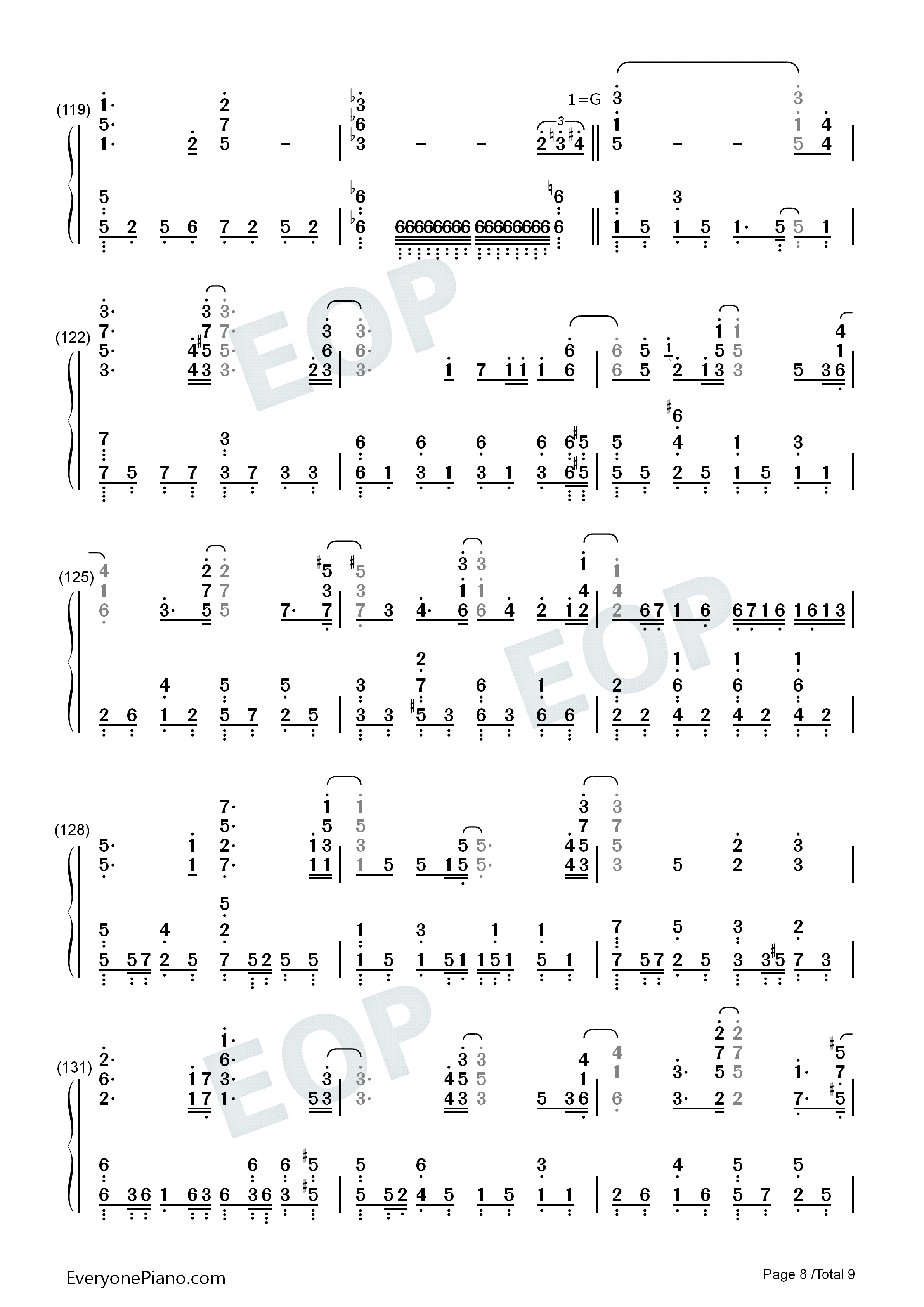 (119)

1=G

(122)

(125)

(128)

(131)

EOP

EOP

EOP

EveryonePiano.com

Page 8 /Total 9